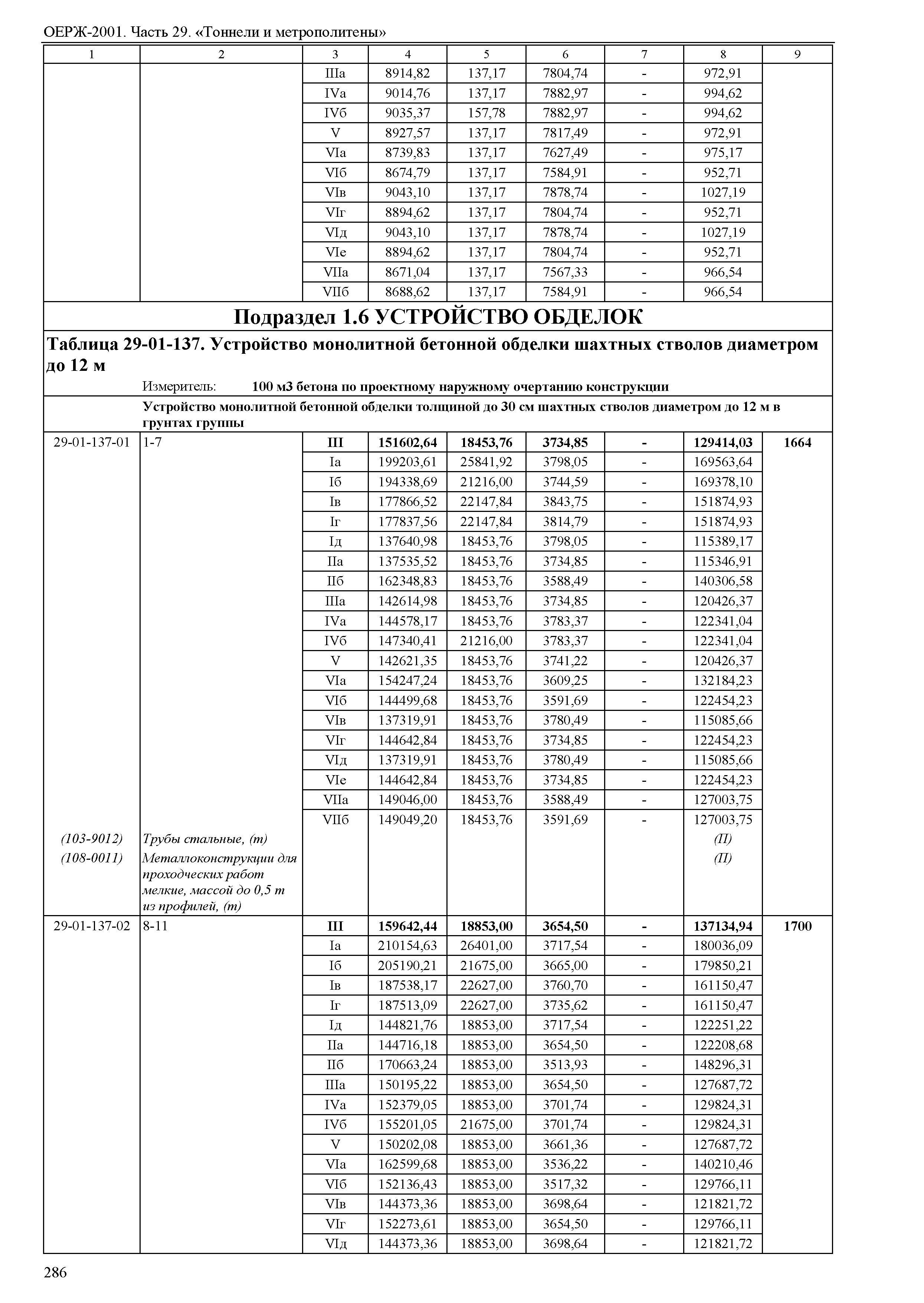 ОЕРЖ-2001. Часть 29. «Тоннели и метрополитены»

| 1 | 2 | 3 | 4 | 5 | 6 | 7 | 8 | 9 |
|---|---|---|---|---|---|---|---|---|
| | | IIIа | 8914,82 | 137,17 | 7804,74 | - | 972,91 | |
| | | IVа | 9014,76 | 137,17 | 7882,97 | - | 994,62 | |
| | | IVб | 9035,37 | 157,78 | 7882,97 | - | 994,62 | |
| | | V | 8927,57 | 137,17 | 7817,49 | - | 972,91 | |
| | | VIа | 8739,83 | 137,17 | 7627,49 | - | 975,17 | |
| | | VIб | 8674,79 | 137,17 | 7584,91 | - | 952,71 | |
| | | VIв | 9043,10 | 137,17 | 7878,74 | - | 1027,19 | |
| | | VIг | 8894,62 | 137,17 | 7804,74 | - | 952,71 | |
| | | VIд | 9043,10 | 137,17 | 7878,74 | - | 1027,19 | |
| | | VIе | 8894,62 | 137,17 | 7804,74 | - | 952,71 | |
| | | VIIа | 8671,04 | 137,17 | 7567,33 | - | 966,54 | |
| | | VIIб | 8688,62 | 137,17 | 7584,91 | - | 966,54 | |

Подраздел 1.6 УСТРОЙСТВО ОБДЕЛОК

Таблица 29-01-137. Устройство монолитной бетонной обделки шахтных стволов диаметром до 12 м

Измеритель: 100 м3 бетона по проектному наружному очертанию конструкции

Устройство монолитной бетонной обделки толщиной до 30 см шахтных стволов диаметром до 12 м в грунтах группы

| | | | | | | | | |
|---|---|---|---|---|---|---|---|---|
| 29-01-137-01 | 1-7 | III | 151602,64 | 18453,76 | 3734,85 | - | 129414,03 | 1664 |
| | | Iа | 199203,61 | 25841,92 | 3798,05 | - | 169563,64 | |
| | | Iб | 194338,69 | 21216,00 | 3744,59 | - | 169378,10 | |
| | | Iв | 177866,52 | 22147,84 | 3843,75 | - | 151874,93 | |
| | | Iг | 177837,56 | 22147,84 | 3814,79 | - | 151874,93 | |
| | | Iд | 137640,98 | 18453,76 | 3798,05 | - | 115389,17 | |
| | | IIа | 137535,52 | 18453,76 | 3734,85 | - | 115346,91 | |
| | | IIб | 162348,83 | 18453,76 | 3588,49 | - | 140306,58 | |
| | | IIIа | 142614,98 | 18453,76 | 3734,85 | - | 120426,37 | |
| | | IVа | 144578,17 | 18453,76 | 3783,37 | - | 122341,04 | |
| | | IVб | 147340,41 | 21216,00 | 3783,37 | - | 122341,04 | |
| | | V | 142621,35 | 18453,76 | 3741,22 | - | 120426,37 | |
| | | VIа | 154247,24 | 18453,76 | 3609,25 | - | 132184,23 | |
| | | VIб | 144499,68 | 18453,76 | 3591,69 | - | 122454,23 | |
| | | VIв | 137319,91 | 18453,76 | 3780,49 | - | 115085,66 | |
| | | VIг | 144642,84 | 18453,76 | 3734,85 | - | 122454,23 | |
| | | VIд | 137319,91 | 18453,76 | 3780,49 | - | 115085,66 | |
| | | VIе | 144642,84 | 18453,76 | 3734,85 | - | 122454,23 | |
| | | VIIа | 149046,00 | 18453,76 | 3588,49 | - | 127003,75 | |
| | | VIIб | 149049,20 | 18453,76 | 3591,69 | - | 127003,75 | |
| (103-9012) | Трубы стальные, (т) | | | | | | (П) | |
| (108-0011) | Металлоконструкции для проходческих работ мелкие, массой до 0,5 т из профилей, (т) | | | | | | (П) | |
| 29-01-137-02 | 8-11 | III | 159642,44 | 18853,00 | 3654,50 | - | 137134,94 | 1700 |
| | | Iа | 210154,63 | 26401,00 | 3717,54 | - | 180036,09 | |
| | | Iб | 205190,21 | 21675,00 | 3665,00 | - | 179850,21 | |
| | | Iв | 187538,17 | 22627,00 | 3760,70 | - | 161150,47 | |
| | | Iг | 187513,09 | 22627,00 | 3735,62 | - | 161150,47 | |
| | | Iд | 144821,76 | 18853,00 | 3717,54 | - | 122251,22 | |
| | | IIа | 144716,18 | 18853,00 | 3654,50 | - | 122208,68 | |
| | | IIб | 170663,24 | 18853,00 | 3513,93 | - | 148296,31 | |
| | | IIIа | 150195,22 | 18853,00 | 3654,50 | - | 127687,72 | |
| | | IVа | 152379,05 | 18853,00 | 3701,74 | - | 129824,31 | |
| | | IVб | 155201,05 | 21675,00 | 3701,74 | - | 129824,31 | |
| | | V | 150202,08 | 18853,00 | 3661,36 | - | 127687,72 | |
| | | VIа | 162599,68 | 18853,00 | 3536,22 | - | 140210,46 | |
| | | VIб | 152136,43 | 18853,00 | 3517,32 | - | 129766,11 | |
| | | VIв | 144373,36 | 18853,00 | 3698,64 | - | 121821,72 | |
| | | VIг | 152273,61 | 18853,00 | 3654,50 | - | 129766,11 | |
| | | VIд | 144373,36 | 18853,00 | 3698,64 | - | 121821,72 | |

286